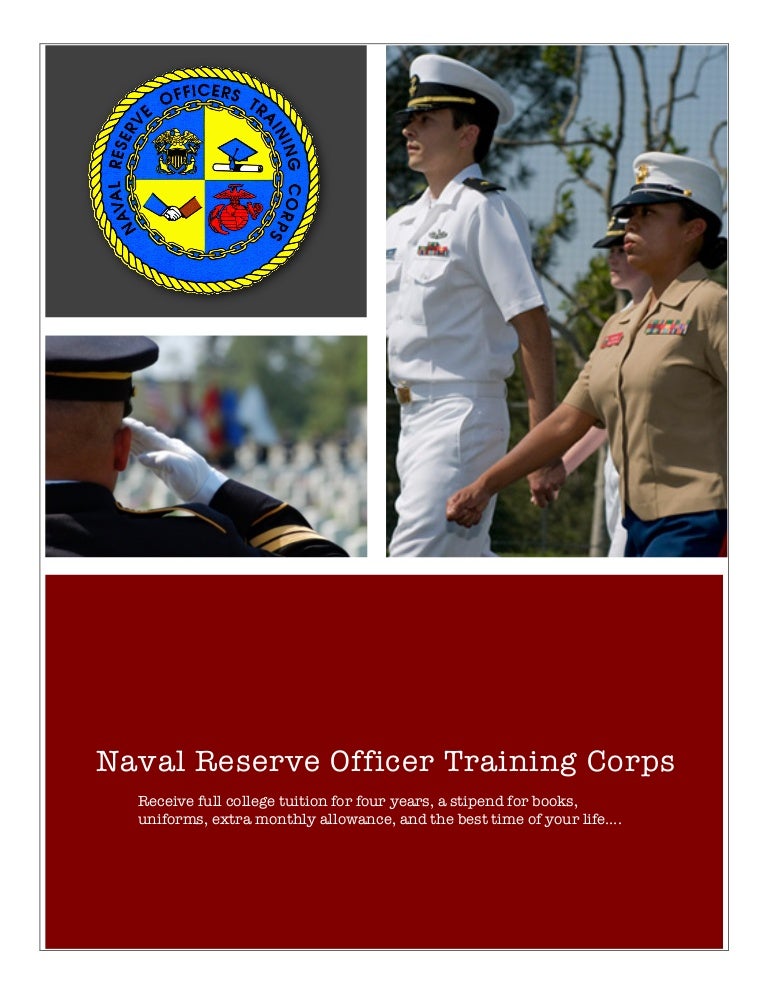 NAVAL RESERVE OFFICERS TRAINING CORPS

Naval Reserve Officer Training Corps

Receive full college tuition for four years, a stipend for books, uniforms, extra monthly allowance, and the best time of your life....